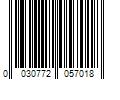 0 030772 057018